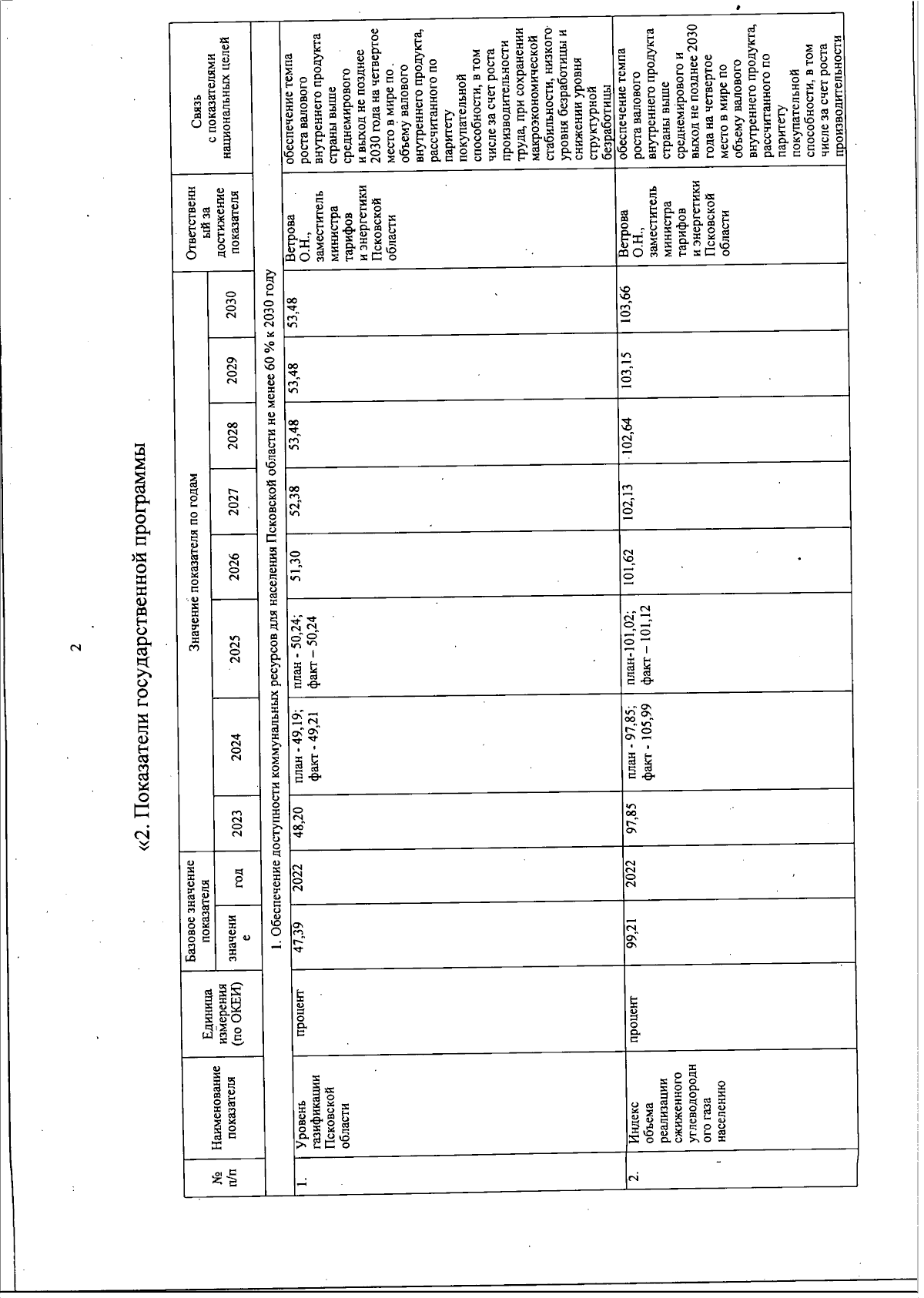 2

«2. Показатели государственной программы

| № п/п | Наименование показателя | Единица измерения (по ОКЕИ) | Базовое значение показателя |  | Значение показателя по годам |  |  |  |  |  |  |  | Ответственный за достижение показателя | Связь с показателями национальных целей |
|---|---|---|---|---|---|---|---|---|---|---|---|---|---|---|
|  |  |  | значение | год | 2023 | 2024 | 2025 | 2026 | 2027 | 2028 | 2029 | 2030 |  |  |
| 1. Обеспечение доступности коммунальных ресурсов для населения Псковской области не менее 60 % к 2030 году |  |  |  |  |  |  |  |  |  |  |  |  |  |  |
| 1. | Уровень газификации Псковской области | процент | 47,39 | 2022 | 48,20 | план - 49,19; факт - 49,21 | план - 50,24; факт – 50,24 | 51,30 | 52,38 | 53,48 | 53,48 | 53,48 | Ветрова О.Н., заместитель министра тарифов и энергетики Псковской области | обеспечение темпа роста валового внутреннего продукта страны выше среднемирового и выход не позднее 2030 года на четвертое место в мире по объему валового внутреннего продукта, рассчитанного по паритету покупательной способности, в том числе за счет роста производительности труда, при сохранении макроэкономической стабильности, низкого уровня безработицы и снижении уровня структурной безработицы |
| 2. | Индекс объема реализации сжиженного углеводородного газа населению | процент | 99,21 | 2022 | 97,85 | план - 97,85; факт - 105,99 | план-101,02; факт – 101,12 | 101,62 | 102,13 | 102,64 | 103,15 | 103,66 | Ветрова О.Н., заместитель министра тарифов и энергетики Псковской области | обеспечение темпа роста валового внутреннего продукта страны выше среднемирового и выход не позднее 2030 года на четвертое место в мире по объему валового внутреннего продукта, рассчитанного по паритету покупательной способности, в том числе за счет роста производительности |